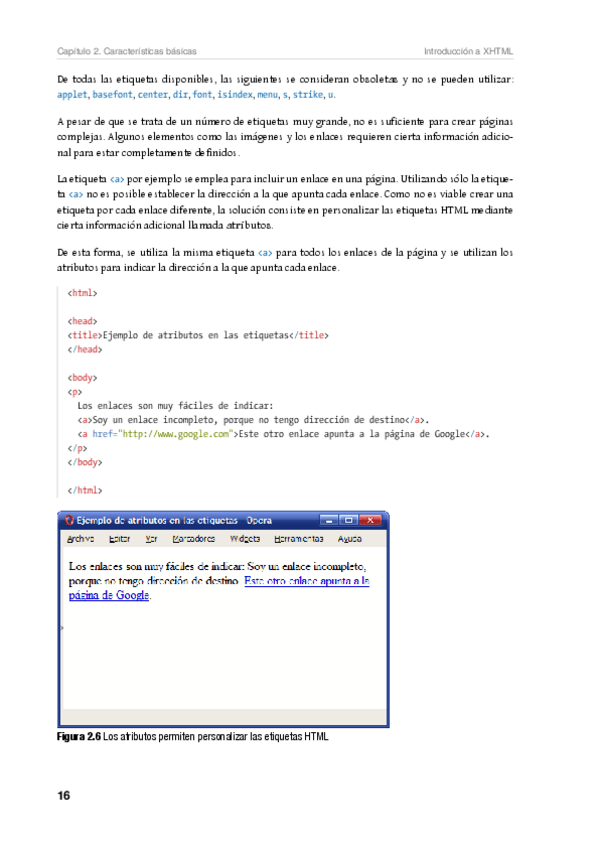 Capítulo 2. Características básicas

Introducción a XHTML

De todas las etiquetas disponibles, las siguientes se consideran obsoletas y no se pueden utilizar: applet, basefont, center, dir, font, isindex, menu, s, strike, u.

A pesar de que se trata de un número de etiquetas muy grande, no es suficiente para crear páginas complejas. Algunos elementos como las imágenes y los enlaces requieren cierta información adicional para estar completamente definidos.

La etiqueta <a> por ejemplo se emplea para incluir un enlace en una página. Utilizando sólo la etiqueta <a> no es posible establecer la dirección a la que apunta cada enlace. Como no es viable crear una etiqueta por cada enlace diferente, la solución consiste en personalizar las etiquetas HTML mediante cierta información adicional llamada atributos.

De esta forma, se utiliza la misma etiqueta <a> para todos los enlaces de la página y se utilizan los atributos para indicar la dirección a la que apunta cada enlace.

<html>

<head>
<title>Ejemplo de atributos en las etiquetas</title>
</head>

<body>
<p>
Los enlaces son muy fáciles de indicar:
<a>Soy un enlace incompleto, porque no tengo dirección de destino</a>.
<a href="http://www.google.com">Este otro enlace apunta a la página de Google</a>.
</p>
</body>

</html>

Ejemplo de atributos en las etiquetas - Opera

Archivo Editar Ver Marcadores Widgets Herramientas Ayuda

Los enlaces son muy fáciles de indicar: Soy un enlace incompleto, porque no tengo dirección de destino. Este otro enlace apunta a la página de Google.

Figura 2.6 Los atributos permiten personalizar las etiquetas HTML

16